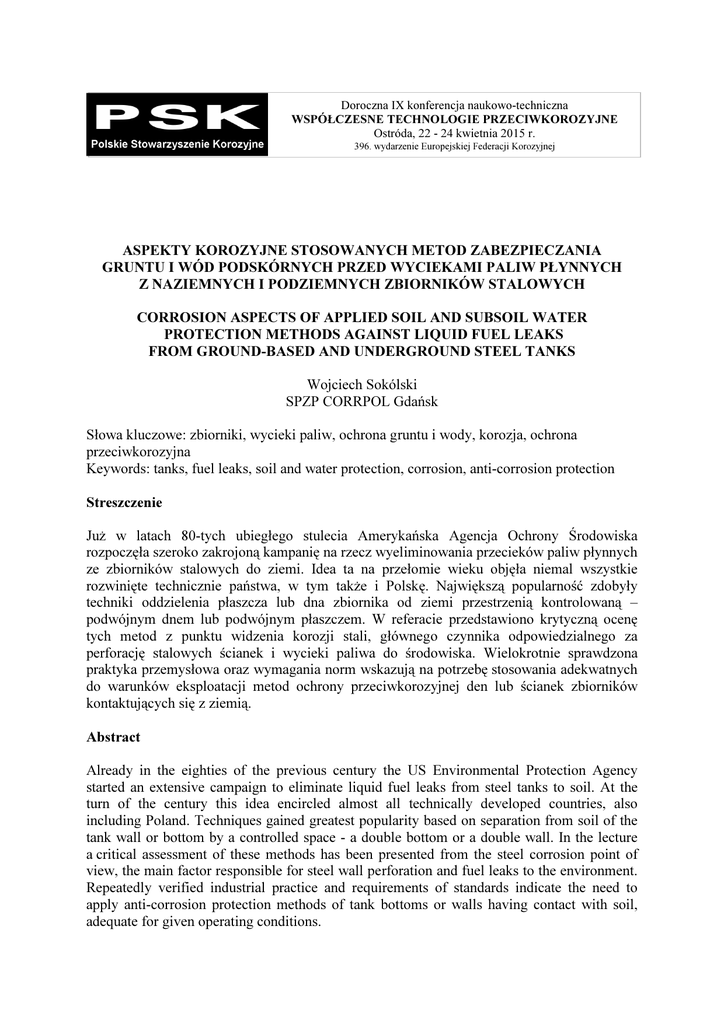 PSK
Polskie Stowarzyszenie Korozyjne

Doroczna IX konferencja naukowo-techniczna
WSPÓŁCZESNE TECHNOLOGIE PRZECIWKOROZYJNE
Ostróda, 22 - 24 kwietnia 2015 r.
396. wydarzenie Europejskiej Federacji Korozyjnej

ASPEKTY KOROZYJNE STOSOWANYCH METOD ZABEZPIECZANIA GRUNTU I WÓD PODSKÓRNYCH PRZED WYCIEKAMI PALIW PŁYNNYCH Z NAZIEMNYCH I PODZIEMNYCH ZBIORNIKÓW STALOWYCH

CORROSION ASPECTS OF APPLIED SOIL AND SUBSOIL WATER PROTECTION METHODS AGAINST LIQUID FUEL LEAKS FROM GROUND-BASED AND UNDERGROUND STEEL TANKS

Wojciech Sokólski
SPZP CORRPOL Gdańsk

Słowa kluczowe: zbiorniki, wycieki paliw, ochrona gruntu i wody, korozja, ochrona przeciwkorozyjna
Keywords: tanks, fuel leaks, soil and water protection, corrosion, anti-corrosion protection

Streszczenie

Już w latach 80-tych ubiegłego stulecia Amerykańska Agencja Ochrony Środowiska rozpoczęła szeroko zakrojoną kampanię na rzecz wyeliminowania przecieków paliw płynnych ze zbiorników stalowych do ziemi. Idea ta na przełomie wieku objęła niemal wszystkie rozwinięte technicznie państwa, w tym także i Polskę. Największą popularność zdobyły techniki oddzielenia płaszcza lub dna zbiornika od ziemi przestrzenią kontrolowaną – podwójnym dnem lub podwójnym płaszczem. W referacie przedstawiono krytyczną ocenę tych metod z punktu widzenia korozji stali, głównego czynnika odpowiedzialnego za perforację stalowych ścianek i wycieki paliwa do środowiska. Wielokrotnie sprawdzona praktyka przemysłowa oraz wymagania norm wskazują na potrzebę stosowania adekwatnych do warunków eksploatacji metod ochrony przeciwkorozyjnej den lub ścianek zbiorników kontaktujących się z ziemią.

Abstract

Already in the eighties of the previous century the US Environmental Protection Agency started an extensive campaign to eliminate liquid fuel leaks from steel tanks to soil. At the turn of the century this idea encircled almost all technically developed countries, also including Poland. Techniques gained greatest popularity based on separation from soil of the tank wall or bottom by a controlled space - a double bottom or a double wall. In the lecture a critical assessment of these methods has been presented from the steel corrosion point of view, the main factor responsible for steel wall perforation and fuel leaks to the environment. Repeatedly verified industrial practice and requirements of standards indicate the need to apply anti-corrosion protection methods of tank bottoms or walls having contact with soil, adequate for given operating conditions.